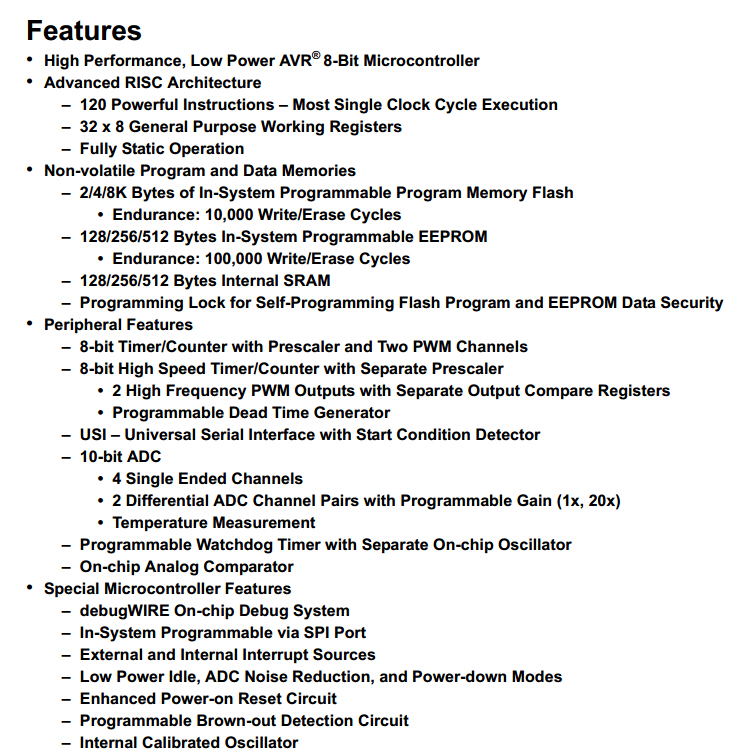 Features

• High Performance, Low Power AVR® 8-Bit Microcontroller
• Advanced RISC Architecture
– 120 Powerful Instructions – Most Single Clock Cycle Execution
– 32 x 8 General Purpose Working Registers
– Fully Static Operation
• Non-volatile Program and Data Memories
– 2/4/8K Bytes of In-System Programmable Program Memory Flash
• Endurance: 10,000 Write/Erase Cycles
– 128/256/512 Bytes In-System Programmable EEPROM
• Endurance: 100,000 Write/Erase Cycles
– 128/256/512 Bytes Internal SRAM
– Programming Lock for Self-Programming Flash Program and EEPROM Data Security
• Peripheral Features
– 8-bit Timer/Counter with Prescaler and Two PWM Channels
– 8-bit High Speed Timer/Counter with Separate Prescaler
• 2 High Frequency PWM Outputs with Separate Output Compare Registers
• Programmable Dead Time Generator
– USI – Universal Serial Interface with Start Condition Detector
– 10-bit ADC
• 4 Single Ended Channels
• 2 Differential ADC Channel Pairs with Programmable Gain (1x, 20x)
• Temperature Measurement
– Programmable Watchdog Timer with Separate On-chip Oscillator
– On-chip Analog Comparator
• Special Microcontroller Features
– debugWIRE On-chip Debug System
– In-System Programmable via SPI Port
– External and Internal Interrupt Sources
– Low Power Idle, ADC Noise Reduction, and Power-down Modes
– Enhanced Power-on Reset Circuit
– Programmable Brown-out Detection Circuit
– Internal Calibrated Oscillator